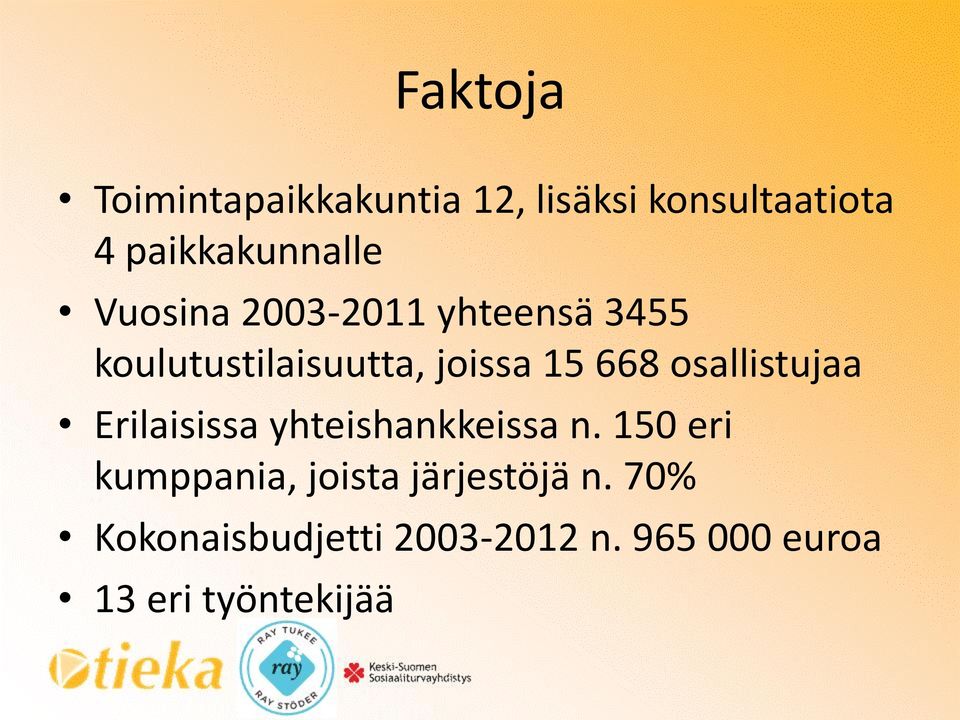 Faktoja

• Toimintapaikkakuntia 12, lisäksi konsultaatiota 4 paikkakunnalle
• Vuosina 2003-2011 yhteensä 3455 koulutustilaisuutta, joissa 15 668 osallistujaa
• Erilaisissa yhteishankkeissa n. 150 eri kumppania, joista järjestöjä n. 70%
• Kokonaisbudjetti 2003-2012 n. 965 000 euroa
• 13 eri työntekijää

tieka

RAY TUKEE
ray
RAY STÖDER

Keski-Suomen Sosiaaliturvayhdistys